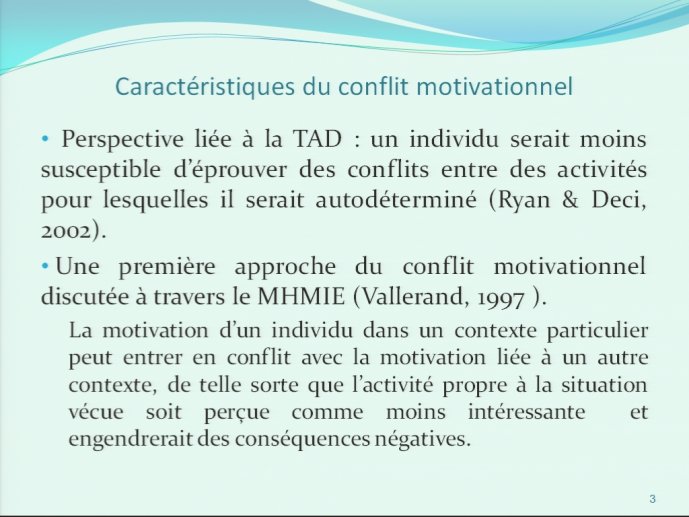 Caractéristiques du conflit motivationnel

• Perspective liée à la TAD : un individu serait moins susceptible d'éprouver des conflits entre des activités pour lesquelles il serait autodéterminé (Ryan & Deci, 2002).

• Une première approche du conflit motivationnel discutée à travers le MHMIE (Vallerand, 1997 ).

La motivation d'un individu dans un contexte particulier peut entrer en conflit avec la motivation liée à un autre contexte, de telle sorte que l'activité propre à la situation vécue soit perçue comme moins intéressante et engendrerait des conséquences négatives.

3